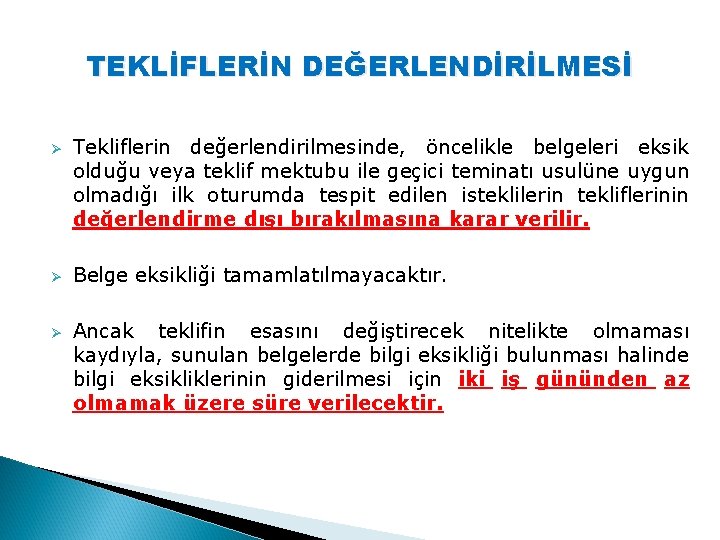 TEKLİFLERİN DEĞERLENDİRİLMESİ

➢ Tekliflerin değerlendirilmesinde, öncelikle belgeleri eksik olduğu veya teklif mektubu ile geçici teminatı usulüne uygun olmadığı ilk oturumda tespit edilen isteklilerin tekliflerinin değerlendirme dışı bırakılmasına karar verilir.

➢ Belge eksikliği tamamlatılmayacaktır.

➢ Ancak teklifin esasını değiştirecek nitelikte olmaması kaydıyla, sunulan belgelerde bilgi eksikliği bulunması halinde bilgi eksikliklerinin giderilmesi için iki iş gününden az olmamak üzere süre verilecektir.